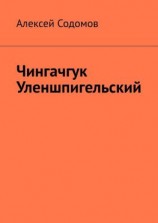 Алексей Содомов

Чингачгук Уленшпигельский